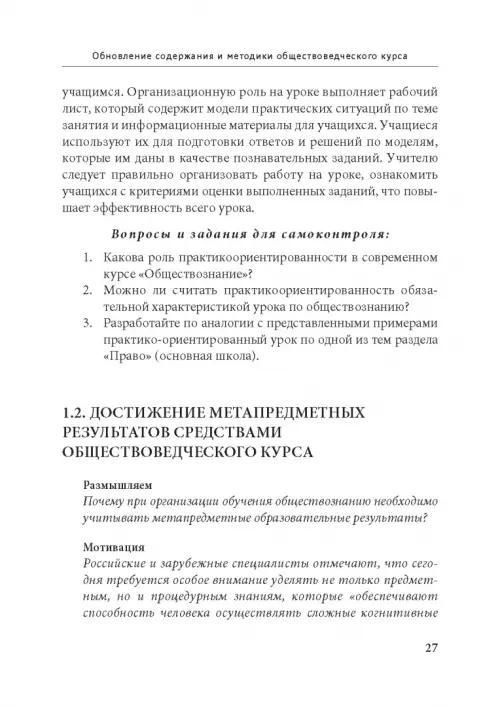 Обновление содержания и методики обществоведческого курса

учащимся. Организационную роль на уроке выполняет рабочий лист, который содержит модели практических ситуаций по теме занятия и информационные материалы для учащихся. Учащиеся используют их для подготовки ответов и решений по моделям, которые им даны в качестве познавательных заданий. Учителю следует правильно организовать работу на уроке, ознакомить учащихся с критериями оценки выполненных заданий, что повышает эффективность всего урока.

Вопросы и задания для самоконтроля:

1. Какова роль практикоориентированности в современном курсе «Обществознание»?
2. Можно ли считать практикоориентированность обязательной характеристикой урока по обществознанию?
3. Разработайте по аналогии с представленными примерами практико-ориентированный урок по одной из тем раздела «Право» (основная школа).

1.2. ДОСТИЖЕНИЕ МЕТАПРЕДМЕТНЫХ РЕЗУЛЬТАТОВ СРЕДСТВАМИ ОБЩЕСТВОВЕДЧЕСКОГО КУРСА

Размышляем
Почему при организации обучения обществознанию необходимо учитывать метапредметные образовательные результаты?

Мотивация
Российские и зарубежные специалисты отмечают, что сегодня требуется особое внимание уделять не только предметным, но и процедурным знаниям, которые «обеспечивают способность человека осуществлять сложные когнитивные

27